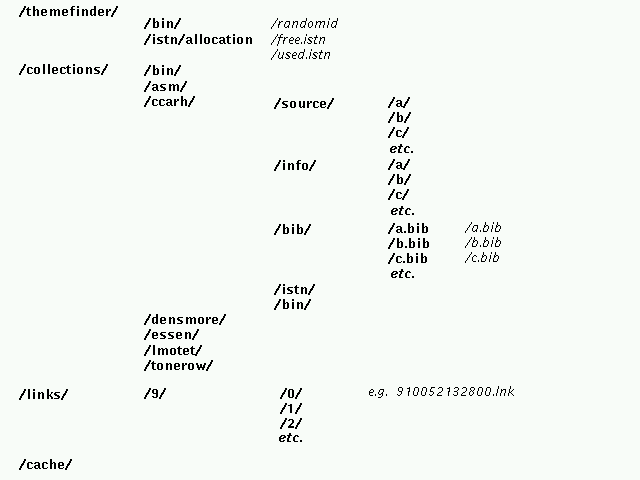 /themefinder/
/bin/ /randomid
/istn/allocation /free.istn
/used.istn

/collections/
/bin/
/asm/
/ccarh/
/source/
/a/
/b/
/c/
etc.
/info/
/a/
/b/
/c/
etc.
/bib/
/a.bib /a.bib
/b.bib /b.bib
/c.bib /c.bib
etc.
/istn/
/bin/
/densmore/
/essen/
/lmotet/
/tonerow/

/links/
/9/
/0/ e.g. 910052132800.lnk
/1/
/2/
etc.

/cache/